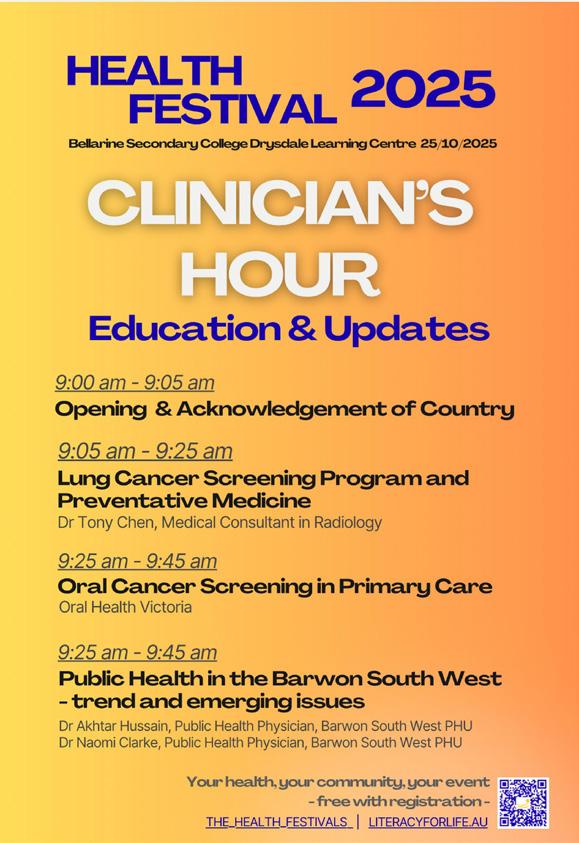 HEALTH FESTIVAL 2025

Bellarine Secondary College Drysdale Learning Centre 25/10/2025

CLINICIAN'S HOUR

Education & Updates

9:00 am - 9:05 am

Opening & Acknowledgement of Country

9:05 am - 9:25 am

Lung Cancer Screening Program and Preventative Medicine

Dr Tony Chen, Medical Consultant in Radiology

9:25 am - 9:45 am

Oral Cancer Screening in Primary Care

Oral Health Victoria

9:25 am - 9:45 am

Public Health in the Barwon South West - trend and emerging issues

Dr Akhtar Hussain, Public Health Physician, Barwon South West PHU
Dr Naomi Clarke, Public Health Physician, Barwon South West PHU

Your health, your community, your event
- free with registration -
THE_HEALTH_FESTIVALS | LITERACYFORLIFE.AU